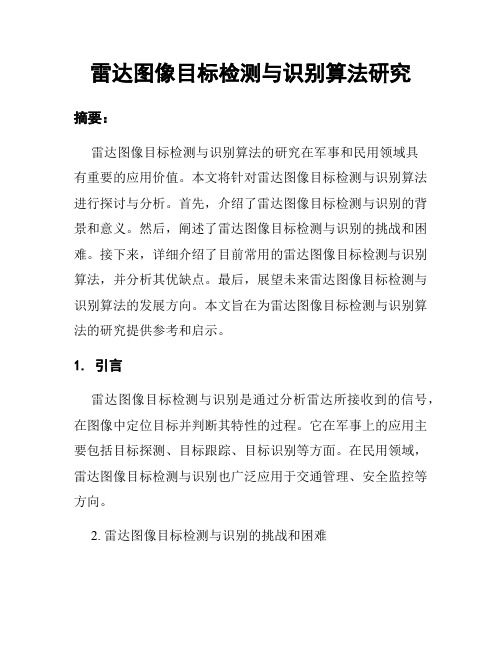 雷达图像目标检测与识别算法研究

摘要：

雷达图像目标检测与识别算法的研究在军事和民用领域具有重要的应用价值。本文将针对雷达图像目标检测与识别算法进行探讨与分析。首先，介绍了雷达图像目标检测与识别的背景和意义。然后，阐述了雷达图像目标检测与识别的挑战和困难。接下来，详细介绍了目前常用的雷达图像目标检测与识别算法，并分析其优缺点。最后，展望未来雷达图像目标检测与识别算法的发展方向。本文旨在为雷达图像目标检测与识别算法的研究提供参考和启示。

1. 引言

雷达图像目标检测与识别是通过分析雷达所接收到的信号，在图像中定位目标并判断其特性的过程。它在军事上的应用主要包括目标探测、目标跟踪、目标识别等方面。在民用领域，雷达图像目标检测与识别也广泛应用于交通管理、安全监控等方向。

2. 雷达图像目标检测与识别的挑战和困难